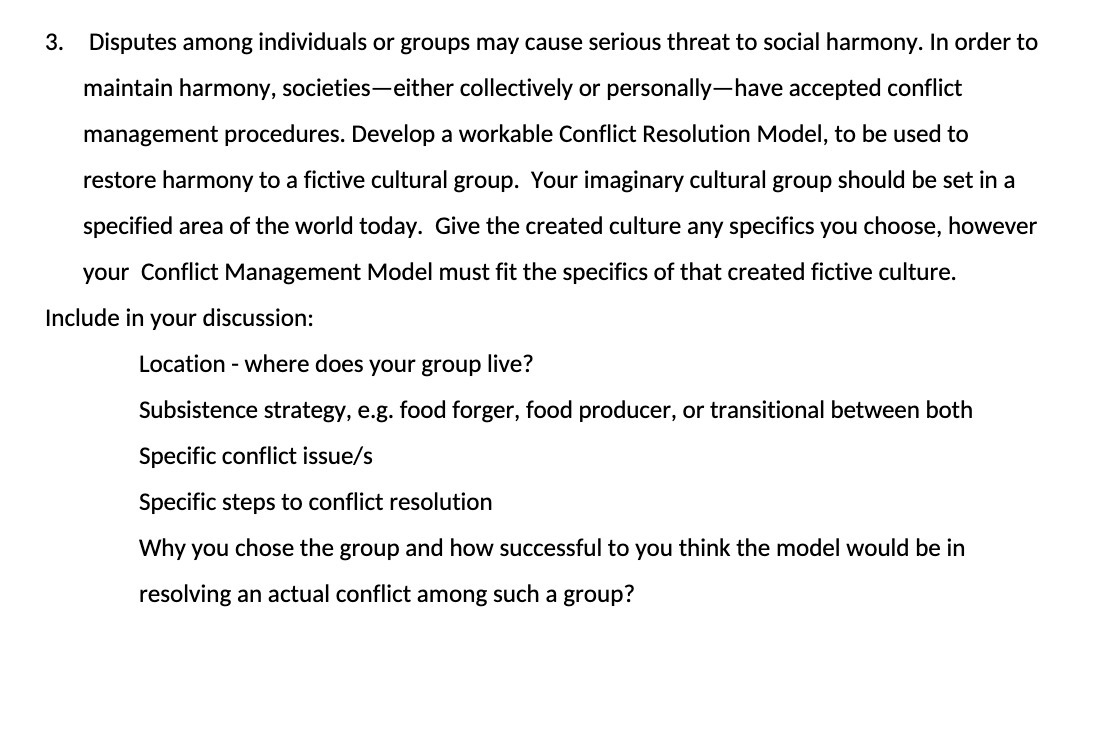 3. Disputes among individuals or groups may cause serious threat to social harmony. In order to maintain harmony, societies—either collectively or personally—have accepted conflict management procedures. Develop a workable Conflict Resolution Model, to be used to restore harmony to a fictive cultural group. Your imaginary cultural group should be set in a specified area of the world today. Give the created culture any specifics you choose, however your Conflict Management Model must fit the specifics of that created fictive culture.

Include in your discussion:

Location - where does your group live?

Subsistence strategy, e.g. food forger, food producer, or transitional between both

Specific conflict issue/s

Specific steps to conflict resolution

Why you chose the group and how successful to you think the model would be in resolving an actual conflict among such a group?